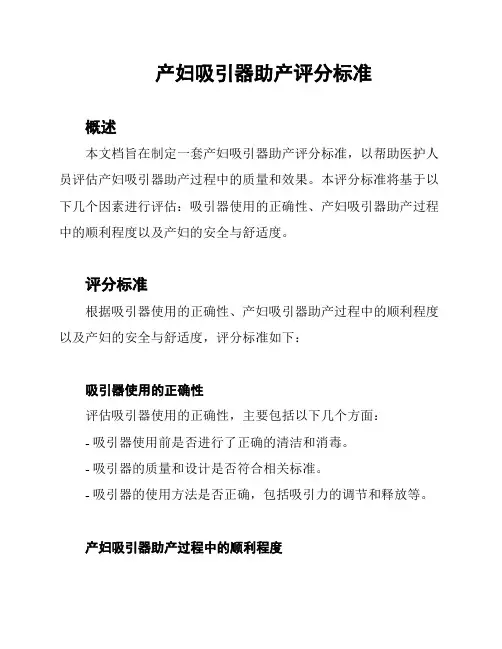 产妇吸引器助产评分标准

概述

本文档旨在制定一套产妇吸引器助产评分标准，以帮助医护人员评估产妇吸引器助产过程中的质量和效果。本评分标准将基于以下几个因素进行评估：吸引器使用的正确性、产妇吸引器助产过程中的顺利程度以及产妇的安全与舒适度。

评分标准

根据吸引器使用的正确性、产妇吸引器助产过程中的顺利程度以及产妇的安全与舒适度，评分标准如下：

吸引器使用的正确性

评估吸引器使用的正确性，主要包括以下几个方面：

- 吸引器使用前是否进行了正确的清洁和消毒。

- 吸引器的质量和设计是否符合相关标准。

- 吸引器的使用方法是否正确，包括吸引力的调节和释放等。

产妇吸引器助产过程中的顺利程度